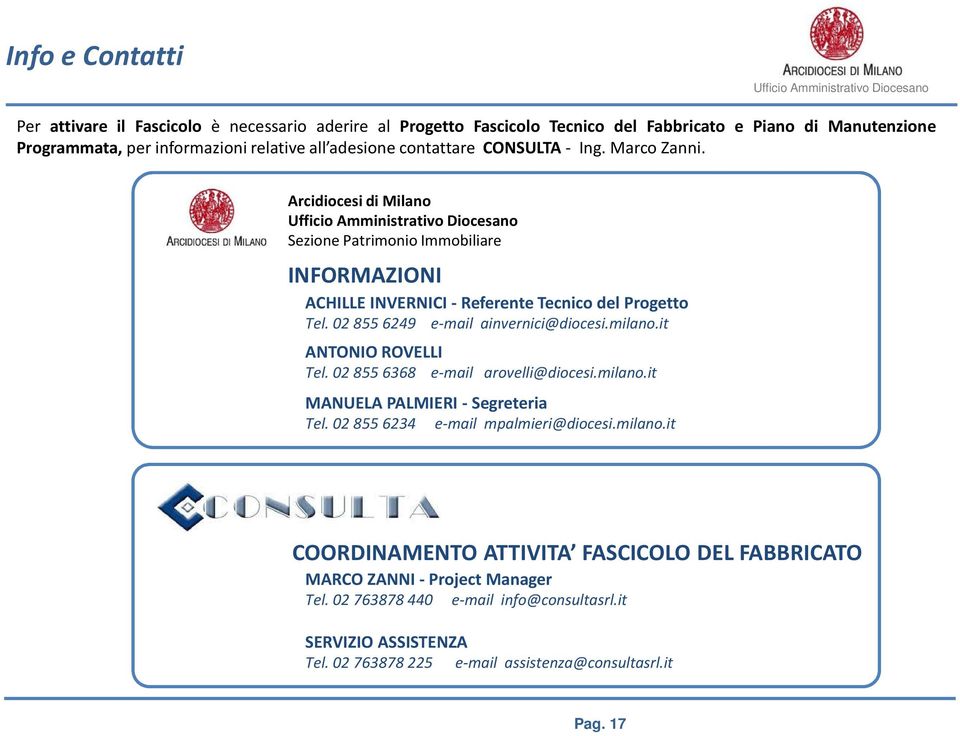 Info e Contatti

ARCIDIOCESI DI MILANO
Ufficio Amministrativo Diocesano

Per attivare il Fascicolo è necessario aderire al Progetto Fascicolo Tecnico del Fabbricato e Piano di Manutenzione Programmata, per informazioni relative all'adesione contattare CONSULTA - Ing. Marco Zanni.

ARCIDIOCESI DI MILANO

Arcidiocesi di Milano
Ufficio Amministrativo Diocesano
Sezione Patrimonio Immobiliare

INFORMAZIONI

ACHILLE INVERNICI - Referente Tecnico del Progetto
Tel. 02 855 6249 e-mail ainvernici@diocesi.milano.it

ANTONIO ROVELLI
Tel. 02 855 6368 e-mail arovelli@diocesi.milano.it

MANUELA PALMIERI - Segreteria
Tel. 02 855 6234 e-mail mpalmieri@diocesi.milano.it

CONSULTA

COORDINAMENTO ATTIVITA' FASCICOLO DEL FABBRICATO

MARCO ZANNI - Project Manager
Tel. 02 763878 440 e-mail info@consultasrl.it

SERVIZIO ASSISTENZA
Tel. 02 763878 225 e-mail assistenza@consultasrl.it

Pag. 17